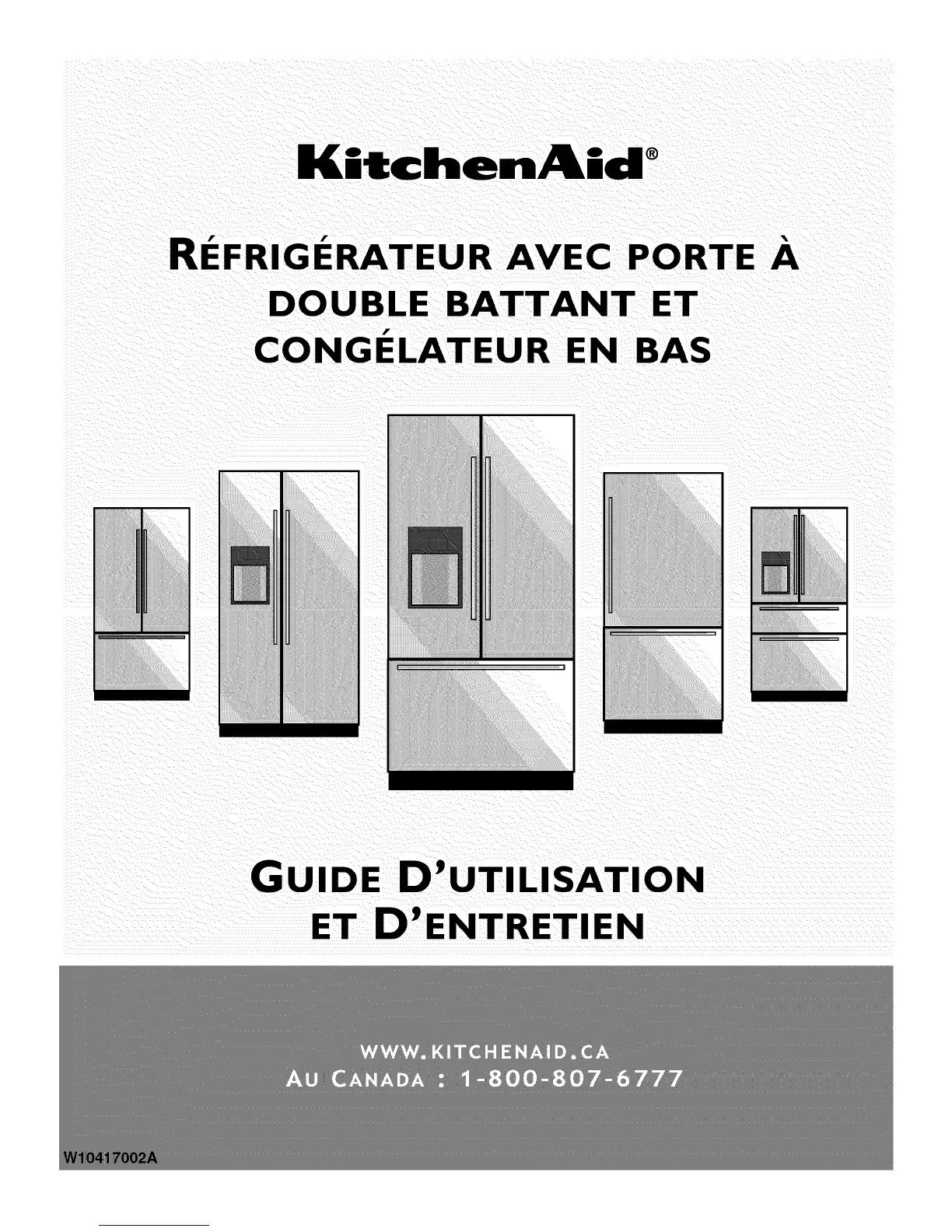 KitchenAid®

RÉFRIGÉRATEUR AVEC PORTE À DOUBLE BATTANT ET CONGÉLATEUR EN BAS

GUIDE D'UTILISATION ET D'ENTRETIEN

WWW.KITCHENAID.CA
AU CANADA : 1-800-807-6777

W10417002A